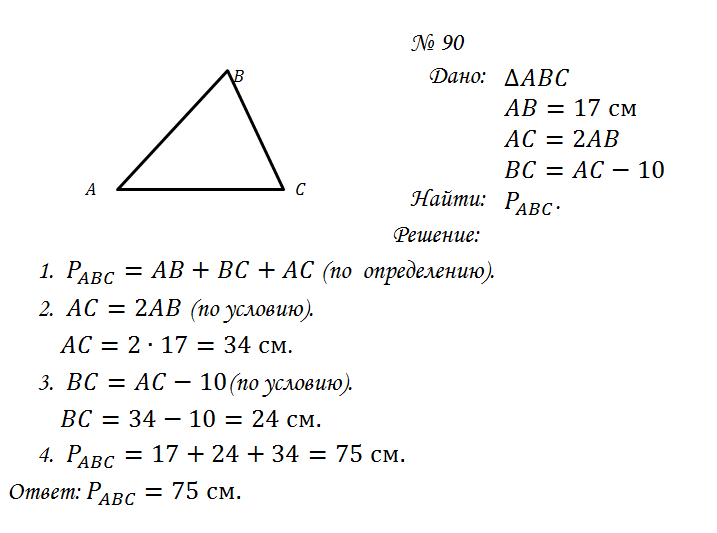 B

A C

№ 90

Дано: $\Delta ABC$
$AB = 17$ см
$AC = 2AB$
$BC = AC - 10$

Найти: $P_{ABC}$.

Решение:

1. $P_{ABC} = AB + BC + AC$ (по определению).

2. $AC = 2AB$ (по условию).
$AC = 2 \cdot 17 = 34$ см.

3. $BC = AC - 10$ (по условию).
$BC = 34 - 10 = 24$ см.

4. $P_{ABC} = 17 + 24 + 34 = 75$ см.

Ответ: $P_{ABC} = 75$ см.